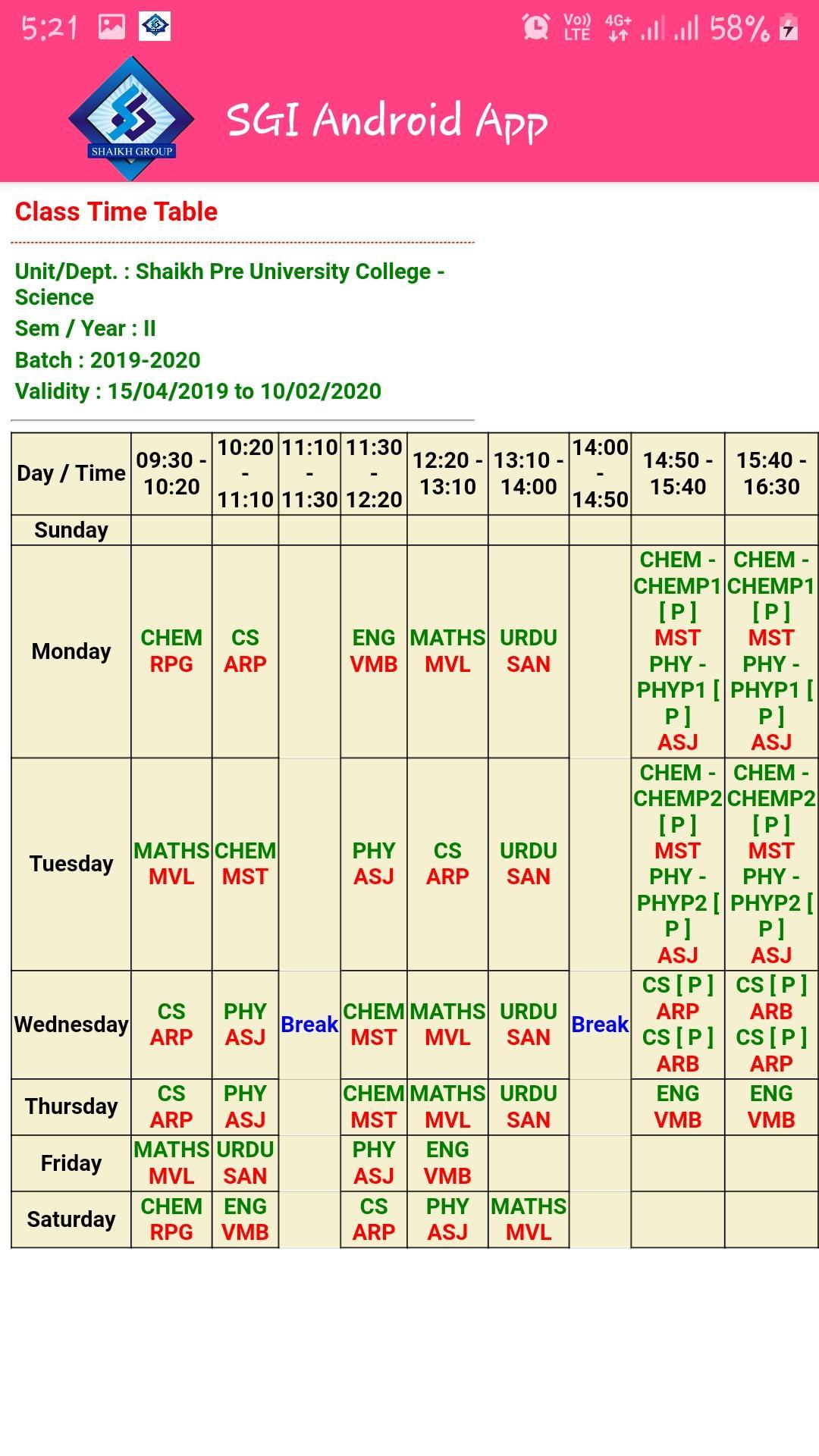 5:21 Vo)) LTE 4G+ 58%

SHAIKH GROUP

SGI Android App

Class Time Table

Unit/Dept. : Shaikh Pre University College - Science
Sem / Year : II
Batch : 2019-2020
Validity : 15/04/2019 to 10/02/2020

| Day / Time | 09:30 - 10:20 | 10:20 - 11:10 | 11:10 - 11:30 | 11:30 - 12:20 | 12:20 - 13:10 | 13:10 - 14:00 | 14:00 - 14:50 | 14:50 - 15:40 | 15:40 - 16:30 |
|---|---|---|---|---|---|---|---|---|---|
| Sunday | | | | | | | | | |
| Monday | CHEM RPG | CS ARP | | ENG VMB | MATHS MVL | URDU SAN | | CHEM - CHEMP1 [ P ] MST PHY - PHYP1 [ P ] ASJ | CHEM - CHEMP1 [ P ] MST PHY - PHYP1 [ P ] ASJ |
| Tuesday | MATHS MVL | CHEM MST | | PHY ASJ | CS ARP | URDU SAN | | CHEM - CHEMP2 [ P ] MST PHY - PHYP2 [ P ] ASJ | CHEM - CHEMP2 [ P ] MST PHY - PHYP2 [ P ] ASJ |
| Wednesday | CS ARP | PHY ASJ | Break | CHEM MST | MATHS MVL | URDU SAN | Break | CS [ P ] ARP CS [ P ] ARB | CS [ P ] ARB CS [ P ] ARP |
| Thursday | CS ARP | PHY ASJ | | CHEM MST | MATHS MVL | URDU SAN | | ENG VMB | ENG VMB |
| Friday | MATHS MVL | URDU SAN | | PHY ASJ | ENG VMB | | | | |
| Saturday | CHEM RPG | ENG VMB | | CS ARP | PHY ASJ | MATHS MVL | | | |